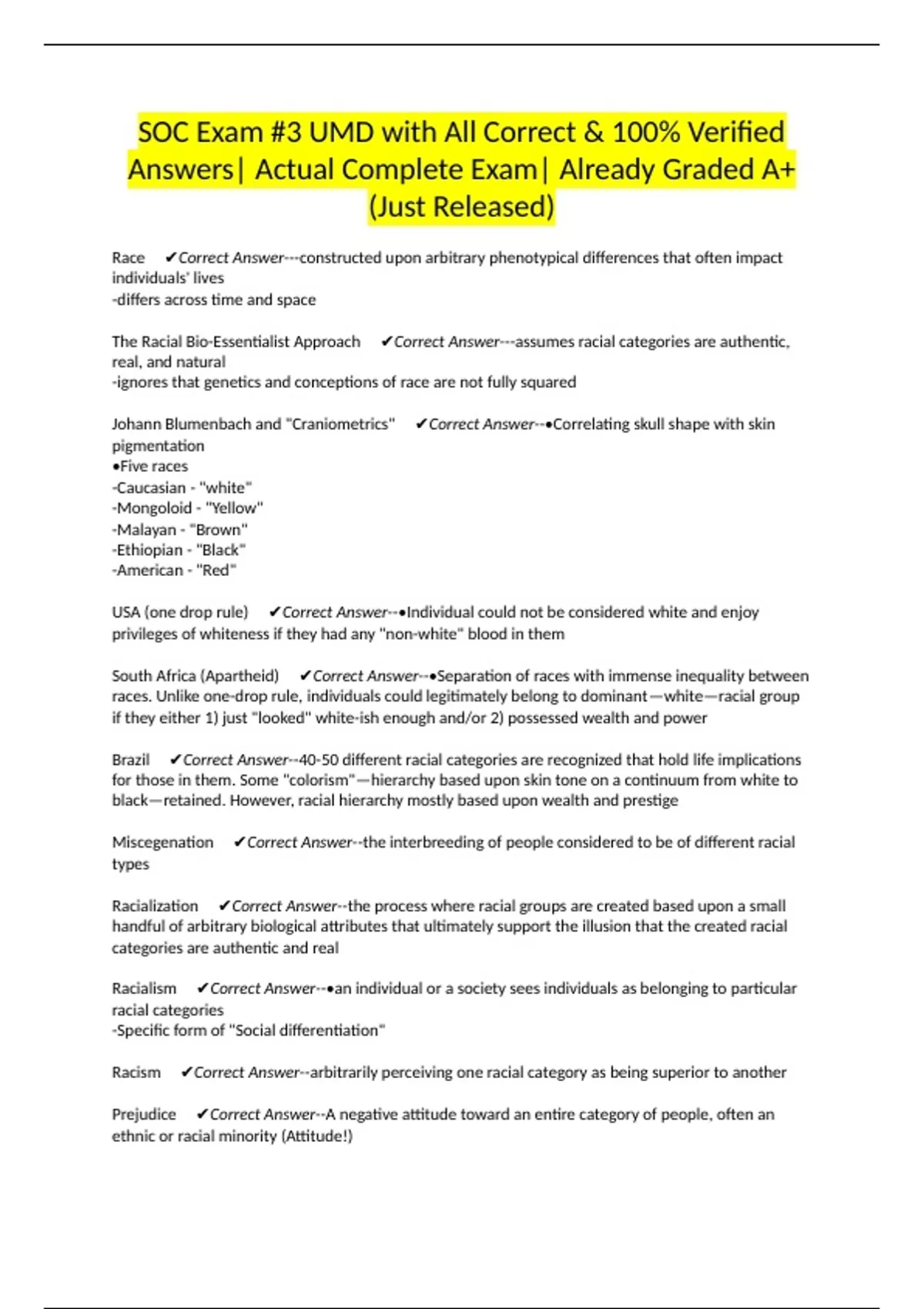 SOC Exam #3 UMD with All Correct & 100% Verified Answers| Actual Complete Exam| Already Graded A+ (Just Released)

Race ✔Correct Answer---constructed upon arbitrary phenotypical differences that often impact individuals' lives
-differs across time and space

The Racial Bio-Essentialist Approach ✔Correct Answer---assumes racial categories are authentic, real, and natural
-ignores that genetics and conceptions of race are not fully squared

Johann Blumenbach and "Craniometrics" ✔Correct Answer--•Correlating skull shape with skin pigmentation
•Five races
-Caucasian - "white"
-Mongoloid - "Yellow"
-Malayan - "Brown"
-Ethiopian - "Black"
-American - "Red"

USA (one drop rule) ✔Correct Answer--•Individual could not be considered white and enjoy privileges of whiteness if they had any "non-white" blood in them

South Africa (Apartheid) ✔Correct Answer--•Separation of races with immense inequality between races. Unlike one-drop rule, individuals could legitimately belong to dominant—white—racial group if they either 1) just "looked" white-ish enough and/or 2) possessed wealth and power

Brazil ✔Correct Answer--40-50 different racial categories are recognized that hold life implications for those in them. Some "colorism"—hierarchy based upon skin tone on a continuum from white to black—retained. However, racial hierarchy mostly based upon wealth and prestige

Miscegenation ✔Correct Answer--the interbreeding of people considered to be of different racial types

Racialization ✔Correct Answer--the process where racial groups are created based upon a small handful of arbitrary biological attributes that ultimately support the illusion that the created racial categories are authentic and real

Racialism ✔Correct Answer--•an individual or a society sees individuals as belonging to particular racial categories
-Specific form of "Social differentiation"

Racism ✔Correct Answer--arbitrarily perceiving one racial category as being superior to another

Prejudice ✔Correct Answer--A negative attitude toward an entire category of people, often an ethnic or racial minority (Attitude!)